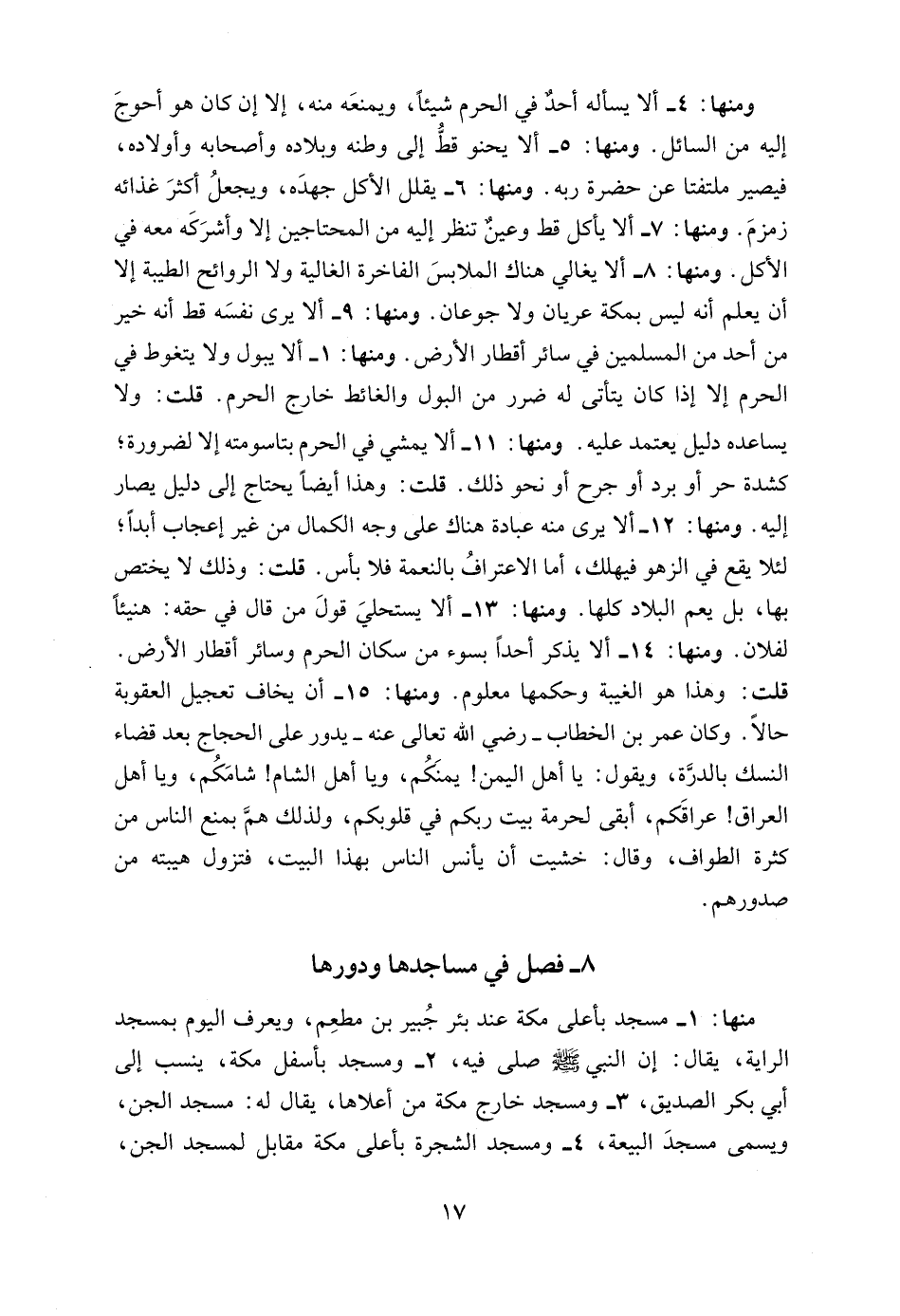 ومنها: ٤ـ ألا يسأله أحدٌ في الحرم شيئاً، ويمنعَه منه، إلا إن كان هو أحوجَ إليه من السائل. ومنها: ٥ـ ألا يحنو قطُّ إلى وطنه وبلاده وأصحابه وأولاده، فيصير ملتفتا عن حضرة ربه. ومنها: ٦ـ يقلل الأكل جهدَه، ويجعلُ أكثرَ غذائه زمزمَ. ومنها: ٧ـ ألا يأكل قط وعينٌ تنظر إليه من المحتاجين إلا وأشرَكَه معه في الأكل. ومنها: ٨ـ ألا يغالي هناك الملابسَ الفاخرة الغالية ولا الروائح الطيبة إلا أن يعلم أنه ليس بمكة عريان ولا جوعان. ومنها: ٩ـ ألا يرى نفسَه قط أنه خير من أحد من المسلمين في سائر أقطار الأرض. ومنها: ١ـ ألا يبول ولا يتغوط في الحرم إلا إذا كان يتأتى له ضرر من البول والغائط خارج الحرم. قلت: ولا يساعده دليل يعتمد عليه. ومنها: ١١ـ ألا يمشي في الحرم بتاسومته إلا لضرورة؛ كشدة حر أو برد أو جرح أو نحو ذلك. قلت: وهذا أيضاً يحتاج إلى دليل يصار إليه. ومنها: ١٢ـ ألا يرى منه عبادة هناك على وجه الكمال من غير إعجاب أبداً؛ لئلا يقع في الزهو فيهلك، أما الاعترافُ بالنعمة فلا بأس. قلت: وذلك لا يختص بها، بل يعم البلاد كلها. ومنها: ١٣ـ ألا يستحليَ قولَ من قال في حقه: هنيئاً لفلان. ومنها: ١٤ـ ألا يذكر أحداً بسوء من سكان الحرم وسائر أقطار الأرض. قلت: وهذا هو الغيبة وحكمها معلوم. ومنها: ١٥ـ أن يخاف تعجيل العقوبة حالاً. وكان عمر بن الخطاب ـ رضي الله تعالى عنه ـ يدور على الحجاج بعد قضاء النسك بالدرَّة، ويقول: يا أهل اليمن! يمنَكُم، ويا أهل الشام! شامَكُم، ويا أهل العراق! عراقَكم، أبقى لحرمة بيت ربكم في قلوبكم، ولذلك همَّ بمنع الناس من كثرة الطواف، وقال: خشيت أن يأنس الناس بهذا البيت، فتزول هيبته من صدورهم.

٨ـ فصل في مساجدها ودورها

منها: ١ـ مسجد بأعلى مكة عند بئر جُبير بن مطعِم، ويعرف اليوم بمسجد الراية، يقال: إن النبي ﷺ صلى فيه، ٢ـ ومسجد بأسفل مكة، ينسب إلى أبي بكر الصديق، ٣ـ ومسجد خارج مكة من أعلاها، يقال له: مسجد الجن، ويسمى مسجدَ البيعة، ٤ـ ومسجد الشجرة بأعلى مكة مقابل لمسجد الجن،

١٧